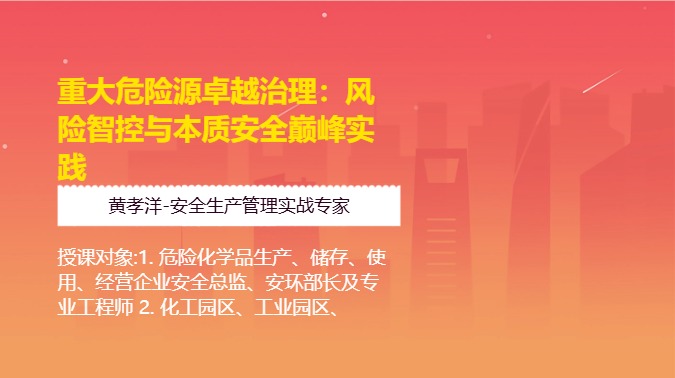 重大危险源卓越治理：风险智控与本质安全巅峰实践

黄孝洋-安全生产管理实战专家

授课对象:1. 危险化学品生产、储存、使用、经营企业安全总监、安环部长及专业工程师 2. 化工园区、工业园区、